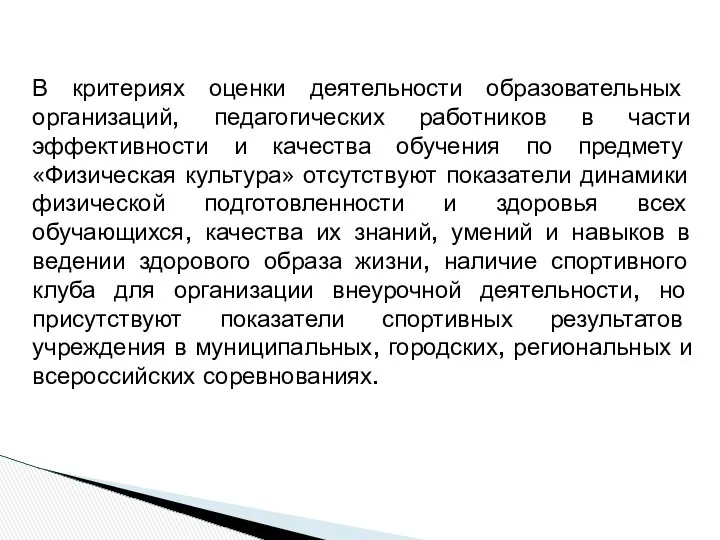 В критериях оценки деятельности образовательных организаций, педагогических работников в части эффективности и качества обучения по предмету «Физическая культура» отсутствуют показатели динамики физической подготовленности и здоровья всех обучающихся, качества их знаний, умений и навыков в ведении здорового образа жизни, наличие спортивного клуба для организации внеурочной деятельности, но присутствуют показатели спортивных результатов учреждения в муниципальных, городских, региональных и всероссийских соревнованиях.